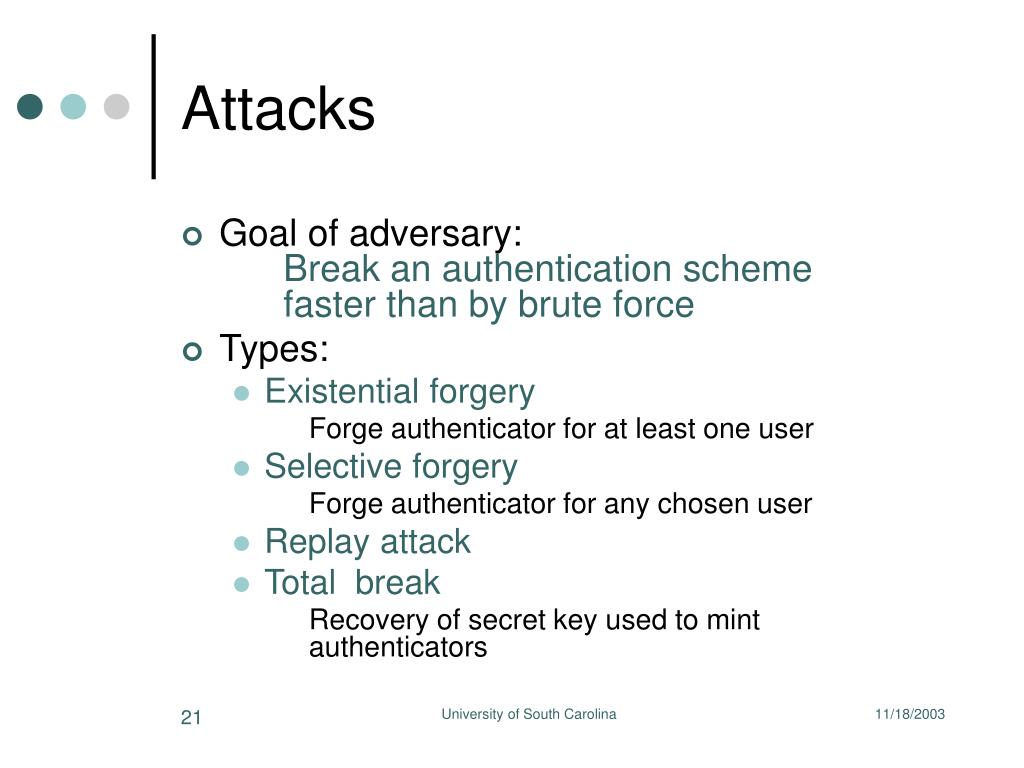 Attacks

Goal of adversary:
Break an authentication scheme faster than by brute force

Types:

Existential forgery
Forge authenticator for at least one user

Selective forgery
Forge authenticator for any chosen user

Replay attack

Total  break
Recovery of secret key used to mint authenticators

21

University of South Carolina

11/18/2003